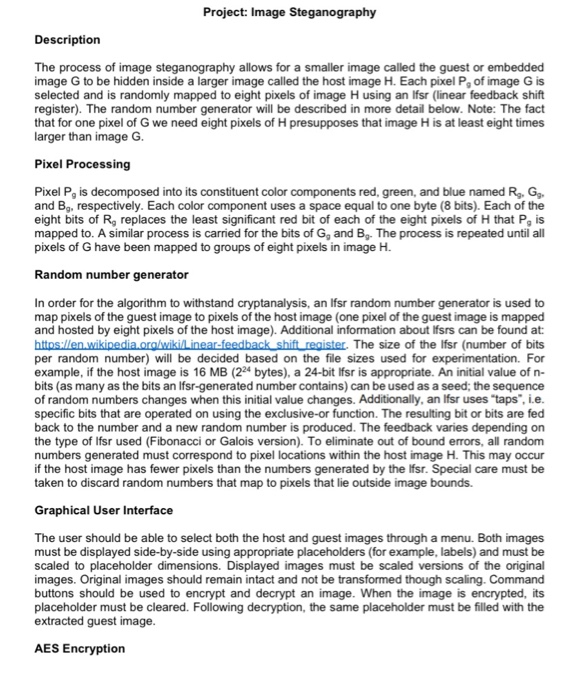 Project: Image Steganography

Description

The process of image steganography allows for a smaller image called the guest or embedded image G to be hidden inside a larger image called the host image H. Each pixel $P_g$ of image G is selected and is randomly mapped to eight pixels of image H using an lfsr (linear feedback shift register). The random number generator will be described in more detail below. Note: The fact that for one pixel of G we need eight pixels of H presupposes that image H is at least eight times larger than image G.

Pixel Processing

Pixel $P_g$ is decomposed into its constituent color components red, green, and blue named $R_g$, $G_g$, and $B_g$, respectively. Each color component uses a space equal to one byte (8 bits). Each of the eight bits of $R_g$ replaces the least significant red bit of each of the eight pixels of H that $P_g$ is mapped to. A similar process is carried for the bits of $G_g$ and $B_g$. The process is repeated until all pixels of G have been mapped to groups of eight pixels in image H.

Random number generator

In order for the algorithm to withstand cryptanalysis, an lfsr random number generator is used to map pixels of the guest image to pixels of the host image (one pixel of the guest image is mapped and hosted by eight pixels of the host image). Additional information about lfsrs can be found at: https://en.wikipedia.org/wiki/Linear-feedback_shift_register. The size of the lfsr (number of bits per random number) will be decided based on the file sizes used for experimentation. For example, if the host image is 16 MB ($2^{24}$ bytes), a 24-bit lfsr is appropriate. An initial value of n-bits (as many as the bits an lfsr-generated number contains) can be used as a seed; the sequence of random numbers changes when this initial value changes. Additionally, an lfsr uses "taps", i.e. specific bits that are operated on using the exclusive-or function. The resulting bit or bits are fed back to the number and a new random number is produced. The feedback varies depending on the type of lfsr used (Fibonacci or Galois version). To eliminate out of bound errors, all random numbers generated must correspond to pixel locations within the host image H. This may occur if the host image has fewer pixels than the numbers generated by the lfsr. Special care must be taken to discard random numbers that map to pixels that lie outside image bounds.

Graphical User Interface

The user should be able to select both the host and guest images through a menu. Both images must be displayed side-by-side using appropriate placeholders (for example, labels) and must be scaled to placeholder dimensions. Displayed images must be scaled versions of the original images. Original images should remain intact and not be transformed though scaling. Command buttons should be used to encrypt and decrypt an image. When the image is encrypted, its placeholder must be cleared. Following decryption, the same placeholder must be filled with the extracted guest image.

AES Encryption